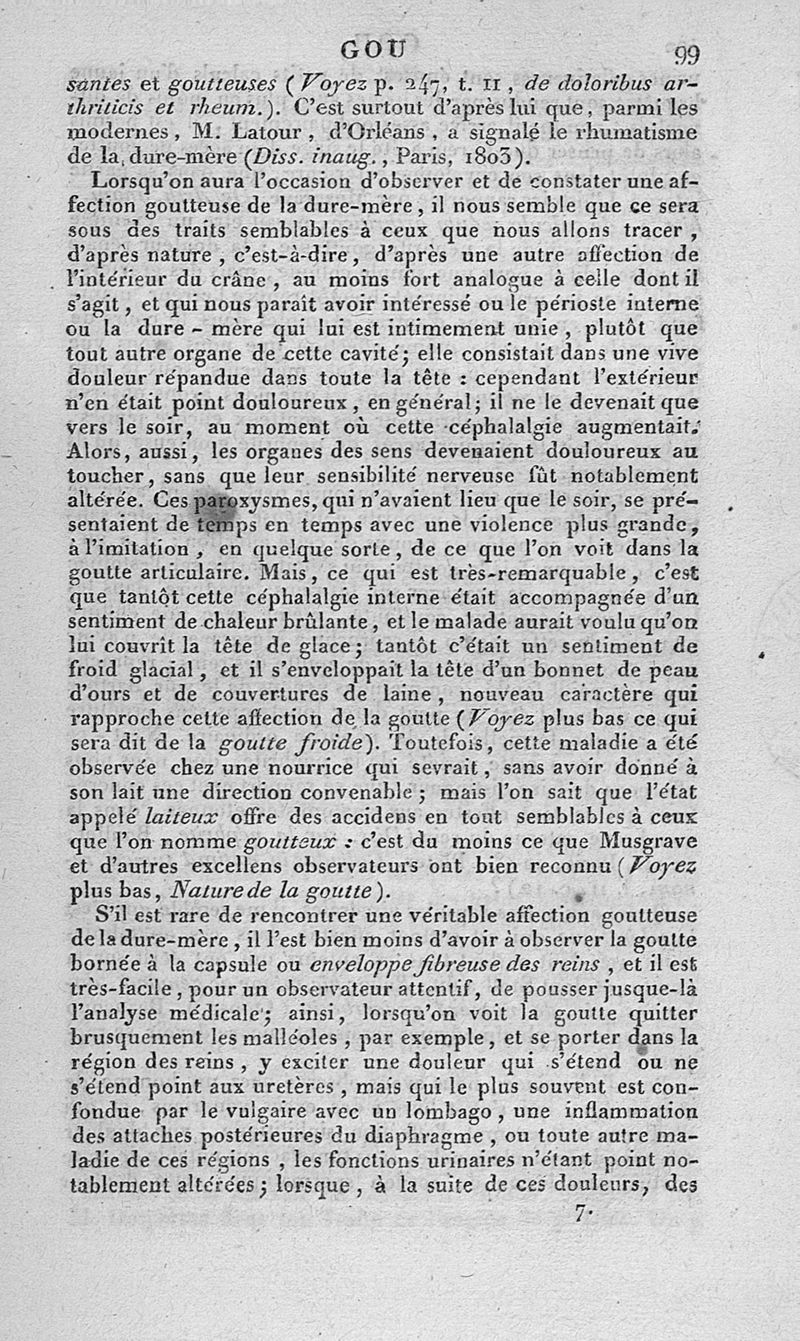 GOU 99

santes et goutteuses (Voyez p. 247, t. II, de doloribus arthriticis et rheum.). C'est surtout d'après lui que, parmi les modernes, M. Latour, d'Orléans, a signalé le rhumatisme de la dure-mère (Diss. inaug., Paris, 1803).

Lorsqu'on aura l'occasion d'observer et de constater une affection goutteuse de la dure-mère, il nous semble que ce sera sous des traits semblables à ceux que nous allons tracer, d'après nature, c'est-à-dire, d'après une autre affection de l'intérieur du crâne, au moins fort analogue à celle dont il s'agit, et qui nous paraît avoir intéressé ou le périoste interne ou la dure-mère qui lui est intimement unie, plutôt que tout autre organe de cette cavité; elle consistait dans une vive douleur répandue dans toute la tête : cependant l'extérieur n'en était point douloureux, en général; il ne le devenait que vers le soir, au moment où cette céphalalgie augmentait. Alors, aussi, les organes des sens devenaient douloureux au toucher, sans que leur sensibilité nerveuse fût notablement altérée. Ces paroxysmes, qui n'avaient lieu que le soir, se présentaient de temps en temps avec une violence plus grande, à l'imitation, en quelque sorte, de ce que l'on voit dans la goutte articulaire. Mais, ce qui est très-remarquable, c'est que tantôt cette céphalalgie interne était accompagnée d'un sentiment de chaleur brûlante, et le malade aurait voulu qu'on lui couvrît la tête de glace; tantôt c'était un sentiment de froid glacial, et il s'enveloppait la tête d'un bonnet de peau d'ours et de couvertures de laine, nouveau caractère qui rapproche cette affection de la goutte (Voyez plus bas ce qui sera dit de la goutte froide). Toutefois, cette maladie a été observée chez une nourrice qui sevrait, sans avoir donné à son lait une direction convenable; mais l'on sait que l'état appelé laiteux offre des accidens en tout semblables à ceux que l'on nomme goutteux : c'est du moins ce que Musgrave et d'autres excellens observateurs ont bien reconnu (Voyez plus bas, Nature de la goutte).

S'il est rare de rencontrer une véritable affection goutteuse de la dure-mère, il l'est bien moins d'avoir à observer la goutte bornée à la capsule ou enveloppe fibreuse des reins, et il est très-facile, pour un observateur attentif, de pousser jusque-là l'analyse médicale; ainsi, lorsqu'on voit la goutte quitter brusquement les malléoles, par exemple, et se porter dans la région des reins, y exciter une douleur qui s'étend ou ne s'étend point aux uretères, mais qui le plus souvent est confondue par le vulgaire avec un lombago, une inflammation des attaches postérieures du diaphragme, ou toute autre maladie de ces régions, les fonctions urinaires n'étant point notablement altérées; lorsque, à la suite de ces douleurs, des

7.